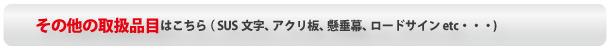 その他の取扱品目はこちら ( SUS 文字、アクリ板、懸垂幕、ロードサイン etc・・・)